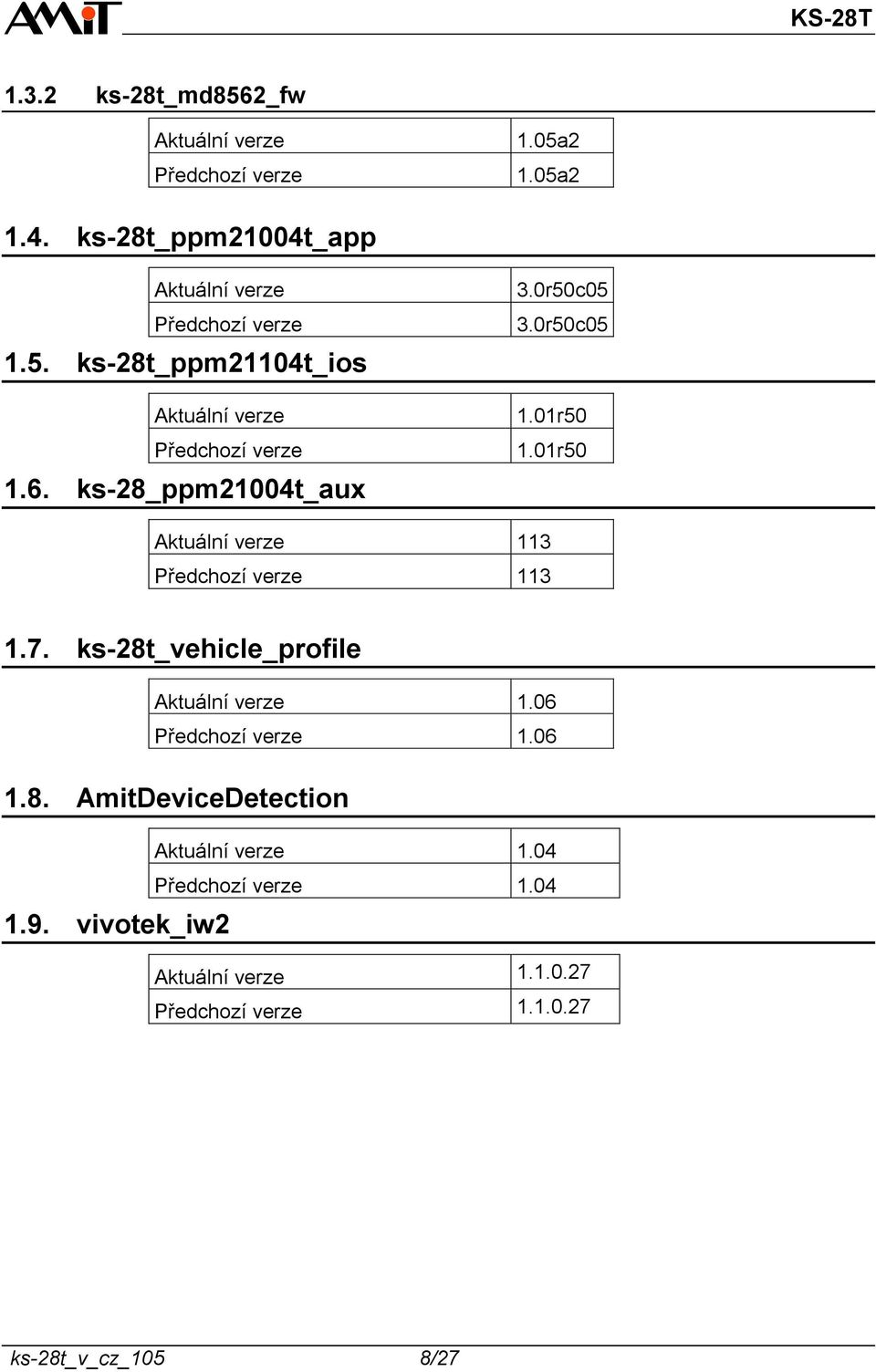 AMiT

KS-28T

1.3.2 ks-28t_md8562_fw

| Aktuální verze | 1.05a2 |
|---|---|
| Předchozí verze | 1.05a2 |

1.4. ks-28t_ppm21004t_app

| Aktuální verze | 3.0r50c05 |
|---|---|
| Předchozí verze | 3.0r50c05 |

1.5. ks-28t_ppm21104t_ios

| Aktuální verze | 1.01r50 |
|---|---|
| Předchozí verze | 1.01r50 |

1.6. ks-28_ppm21004t_aux

| Aktuální verze | 113 |
|---|---|
| Předchozí verze | 113 |

1.7. ks-28t_vehicle_profile

| Aktuální verze | 1.06 |
|---|---|
| Předchozí verze | 1.06 |

1.8. AmitDeviceDetection

| Aktuální verze | 1.04 |
|---|---|
| Předchozí verze | 1.04 |

1.9. vivotek_iw2

| Aktuální verze | 1.1.0.27 |
|---|---|
| Předchozí verze | 1.1.0.27 |

ks-28t_v_cz_105 8/27